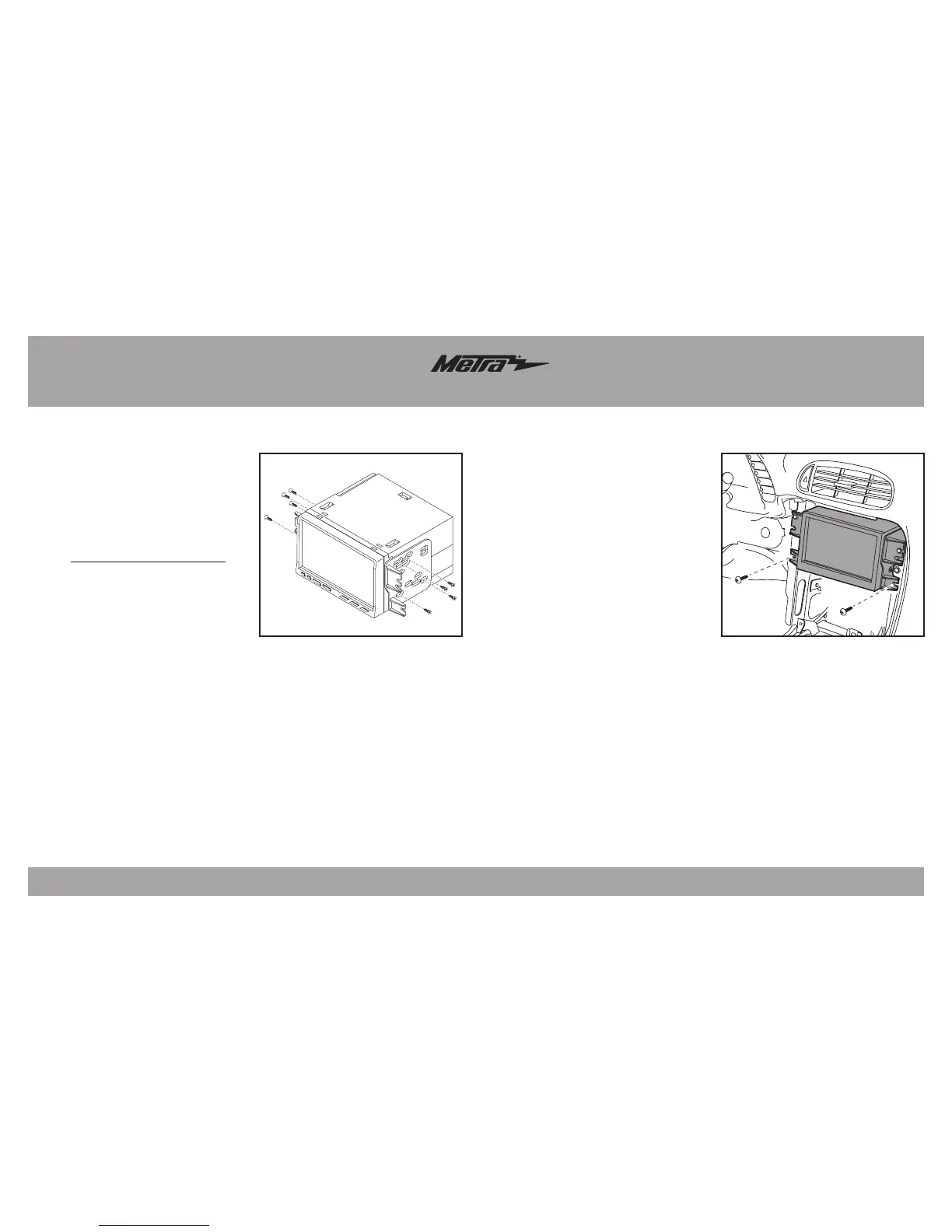 Metra